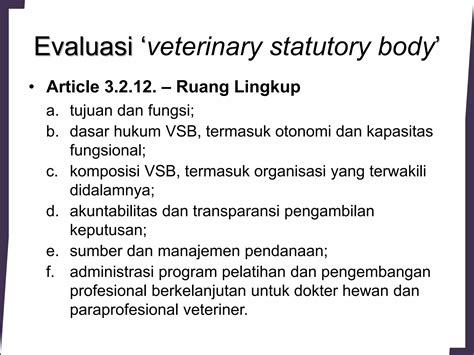 Evaluasi ‘veterinary statutory body’

• Article 3.2.12. – Ruang Lingkup
a. tujuan dan fungsi;
b. dasar hukum VSB, termasuk otonomi dan kapasitas fungsional;
c. komposisi VSB, termasuk organisasi yang terwakili didalamnya;
d. akuntabilitas dan transparansi pengambilan keputusan;
e. sumber dan manajemen pendanaan;
f. administrasi program pelatihan dan pengembangan profesional berkelanjutan untuk dokter hewan dan paraprofesional veteriner.